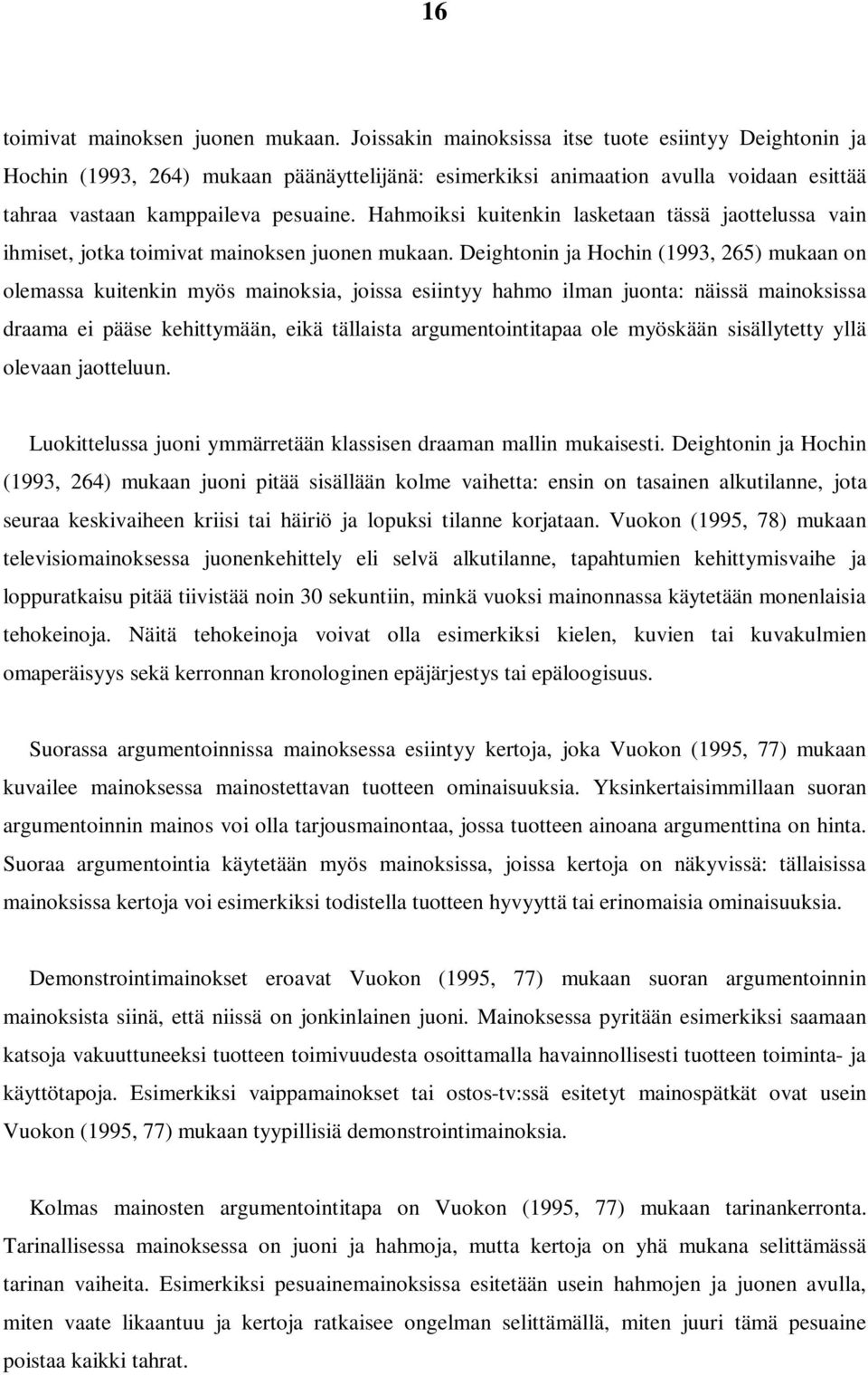 16

toimivat mainoksen juonen mukaan. Joissakin mainoksissa itse tuote esiintyy Deightonin ja Hochin (1993, 264) mukaan päänäyttelijänä: esimerkiksi animaation avulla voidaan esittää tahraa vastaan kamppaileva pesuaine. Hahmoiksi kuitenkin lasketaan tässä jaottelussa vain ihmiset, jotka toimivat mainoksen juonen mukaan. Deightonin ja Hochin (1993, 265) mukaan on olemassa kuitenkin myös mainoksia, joissa esiintyy hahmo ilman juonta: näissä mainoksissa draama ei pääse kehittymään, eikä tällaista argumentointitapaa ole myöskään sisällytetty yllä olevaan jaotteluun.

Luokittelussa juoni ymmärretään klassisen draaman mallin mukaisesti. Deightonin ja Hochin (1993, 264) mukaan juoni pitää sisällään kolme vaihetta: ensin on tasainen alkutilanne, jota seuraa keskivaiheen kriisi tai häiriö ja lopuksi tilanne korjataan. Vuokon (1995, 78) mukaan televisiomainoksessa juonenkehittely eli selvä alkutilanne, tapahtumien kehittymisvaihe ja loppuratkaisu pitää tiivistää noin 30 sekuntiin, minkä vuoksi mainonnassa käytetään monenlaisia tehokeinoja. Näitä tehokeinoja voivat olla esimerkiksi kielen, kuvien tai kuvakulmien omaperäisyys sekä kerronnan kronologinen epäjärjestys tai epäloogisuus.

Suorassa argumentoinnissa mainoksessa esiintyy kertoja, joka Vuokon (1995, 77) mukaan kuvailee mainoksessa mainostettavan tuotteen ominaisuuksia. Yksinkertaisimmillaan suoran argumentoinnin mainos voi olla tarjousmainontaa, jossa tuotteen ainoana argumenttina on hinta. Suoraa argumentointia käytetään myös mainoksissa, joissa kertoja on näkyvissä: tällaisissa mainoksissa kertoja voi esimerkiksi todistella tuotteen hyvyyttä tai erinomaisia ominaisuuksia.

Demonstrointimainokset eroavat Vuokon (1995, 77) mukaan suoran argumentoinnin mainoksista siinä, että niissä on jonkinlainen juoni. Mainoksessa pyritään esimerkiksi saamaan katsoja vakuuttuneeksi tuotteen toimivuudesta osoittamalla havainnollisesti tuotteen toiminta- ja käyttötapoja. Esimerkiksi vaippamainokset tai ostos-tv:ssä esitetyt mainospätkät ovat usein Vuokon (1995, 77) mukaan tyypillisiä demonstrointimainoksia.

Kolmas mainosten argumentointitapa on Vuokon (1995, 77) mukaan tarinankerronta. Tarinallisessa mainoksessa on juoni ja hahmoja, mutta kertoja on yhä mukana selittämässä tarinan vaiheita. Esimerkiksi pesuainemainoksissa esitetään usein hahmojen ja juonen avulla, miten vaate likaantuu ja kertoja ratkaisee ongelman selittämällä, miten juuri tämä pesuaine poistaa kaikki tahrat.